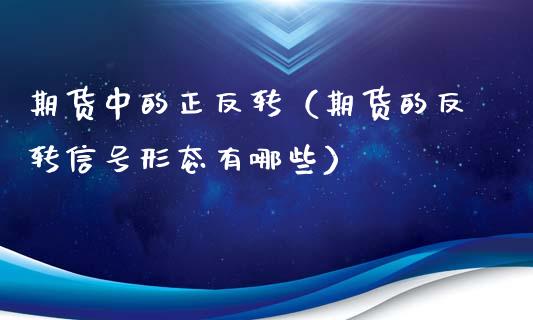 期货中的正反转（期货的反转信号形态有哪些）